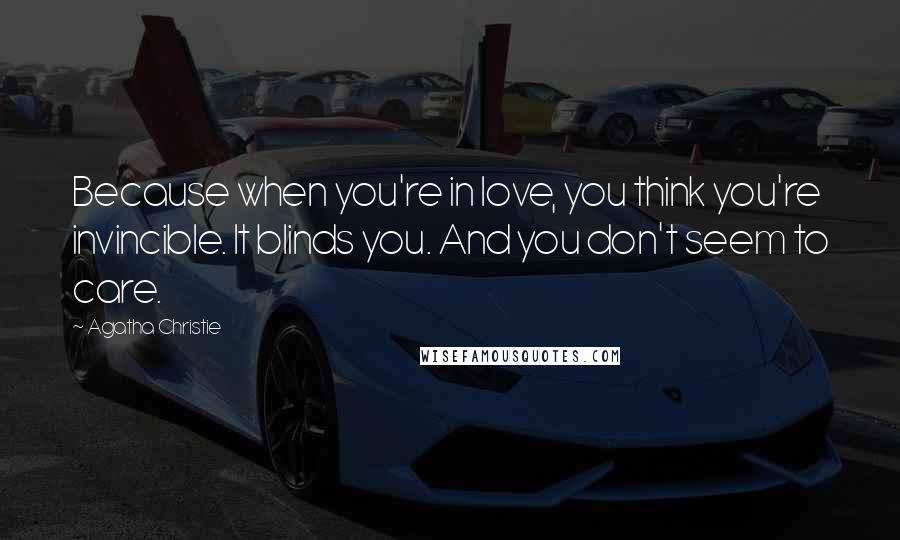 Because when you're in love, you think you're invincible. It blinds you. And you don't seem to care.

~ Agatha Christie

WISEFAMOUSQUOTES.COM